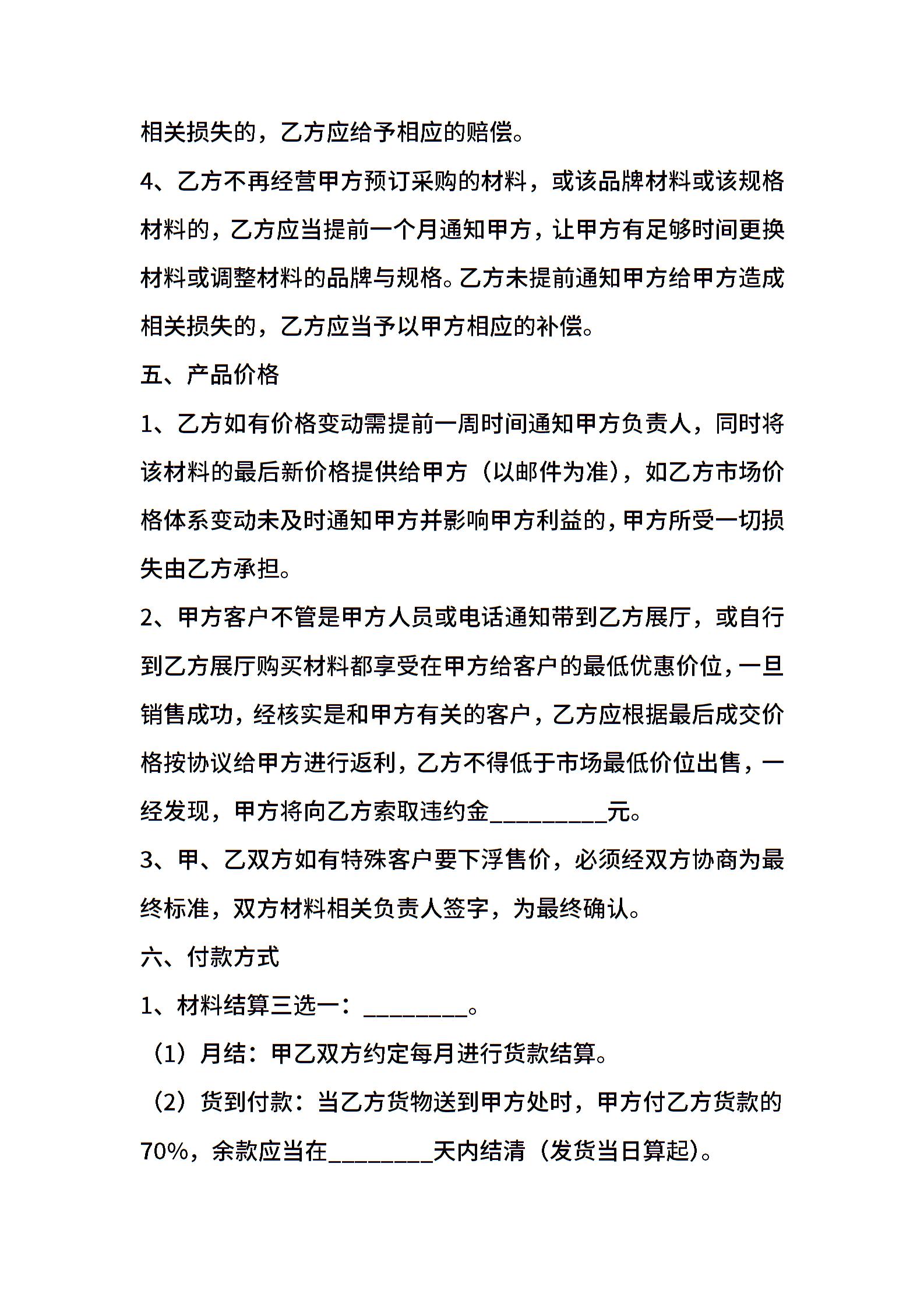 相关损失的，乙方应给予相应的赔偿。

4、乙方不再经营甲方预订采购的材料，或该品牌材料或该规格材料的，乙方应当提前一个月通知甲方，让甲方有足够时间更换材料或调整材料的品牌与规格。乙方未提前通知甲方给甲方造成相关损失的，乙方应当予以甲方相应的补偿。

五、产品价格

1、乙方如有价格变动需提前一周时间通知甲方负责人，同时将该材料的最后新价格提供给甲方（以邮件为准），如乙方市场价格体系变动未及时通知甲方并影响甲方利益的，甲方所受一切损失由乙方承担。

2、甲方客户不管是甲方人员或电话通知带到乙方展厅，或自行到乙方展厅购买材料都享受在甲方给客户的最低优惠价位，一旦销售成功，经核实是和甲方有关的客户，乙方应根据最后成交价格按协议给甲方进行返利，乙方不得低于市场最低价位出售，一经发现，甲方将向乙方索取违约金__________元。

3、甲、乙双方如有特殊客户要下浮售价，必须经双方协商为最终标准，双方材料相关负责人签字，为最终确认。

六、付款方式

1、材料结算三选一：_________。

（1）月结：甲乙双方约定每月进行货款结算。

（2）货到付款：当乙方货物送到甲方处时，甲方付乙方货款的70%，余款应当在_________天内结清（发货当日算起）。